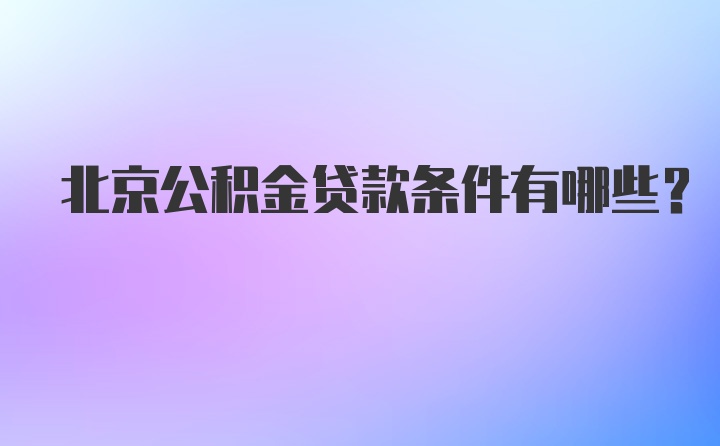 北京公积金贷款条件有哪些？